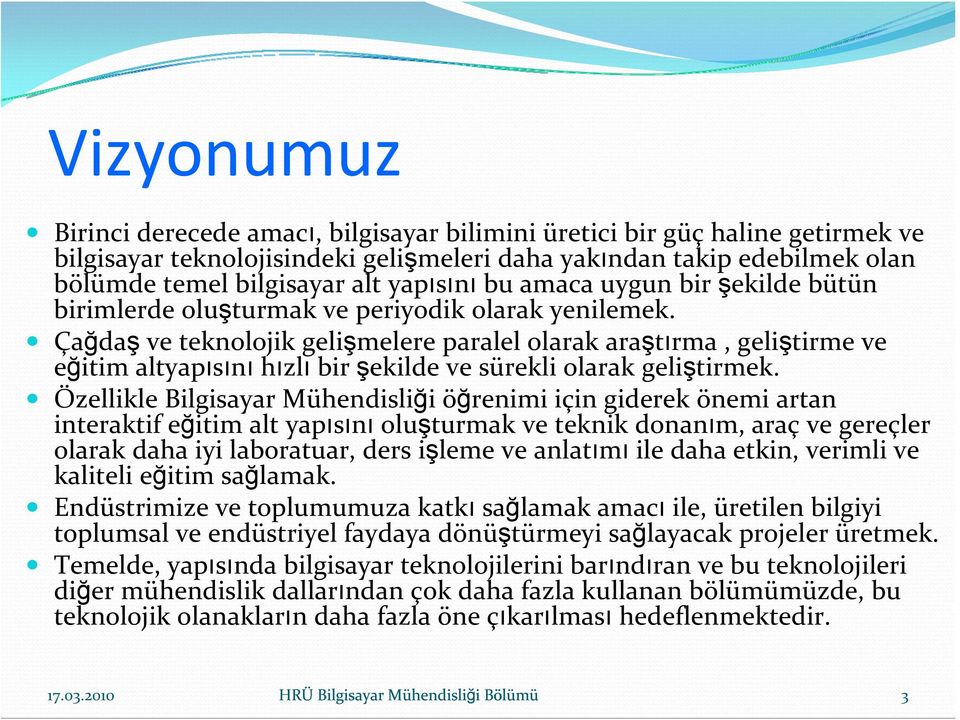 Vizyonumuz

Birinci derecede amacı, bilgisayar bilimini üretici bir güç haline getirmek ve bilgisayar teknolojisindeki gelişmeleri daha yakından takip edebilmek olan bölümde temel bilgisayar alt yapısını bu amaca uygun bir şekilde bütün birimlerde oluşturmak ve periyodik olarak yenilemek.

Çağdaş ve teknolojik gelişmelere paralel olarak araştırma , geliştirme ve eğitim altyapısını hızlı bir şekilde ve sürekli olarak geliştirmek.

Özellikle Bilgisayar Mühendisliği öğrenimi için giderek önemi artan interaktif eğitim alt yapısını oluşturmak ve teknik donanım, araç ve gereçler olarak daha iyi laboratuar, ders işleme ve anlatımı ile daha etkin, verimli ve kaliteli eğitim sağlamak.

Endüstrimize ve toplumumuza katkı sağlamak amacı ile, üretilen bilgiyi toplumsal ve endüstriyel faydaya dönüştürmeyi sağlayacak projeler üretmek.

Temelde, yapısında bilgisayar teknolojilerini barındıran ve bu teknolojileri diğer mühendislik dallarından çok daha fazla kullanan bölümümüzde, bu teknolojik olanakların daha fazla öne çıkarılması hedeflenmektedir.

17.03.2010 HRÜ Bilgisayar Mühendisliği Bölümü 3